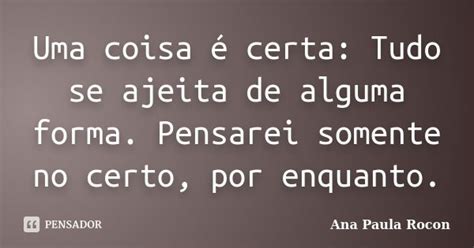 Uma coisa é certa: Tudo se ajeita de alguma forma. Pensarei somente no certo, por enquanto.

PENSADOR

Ana Paula Rocon